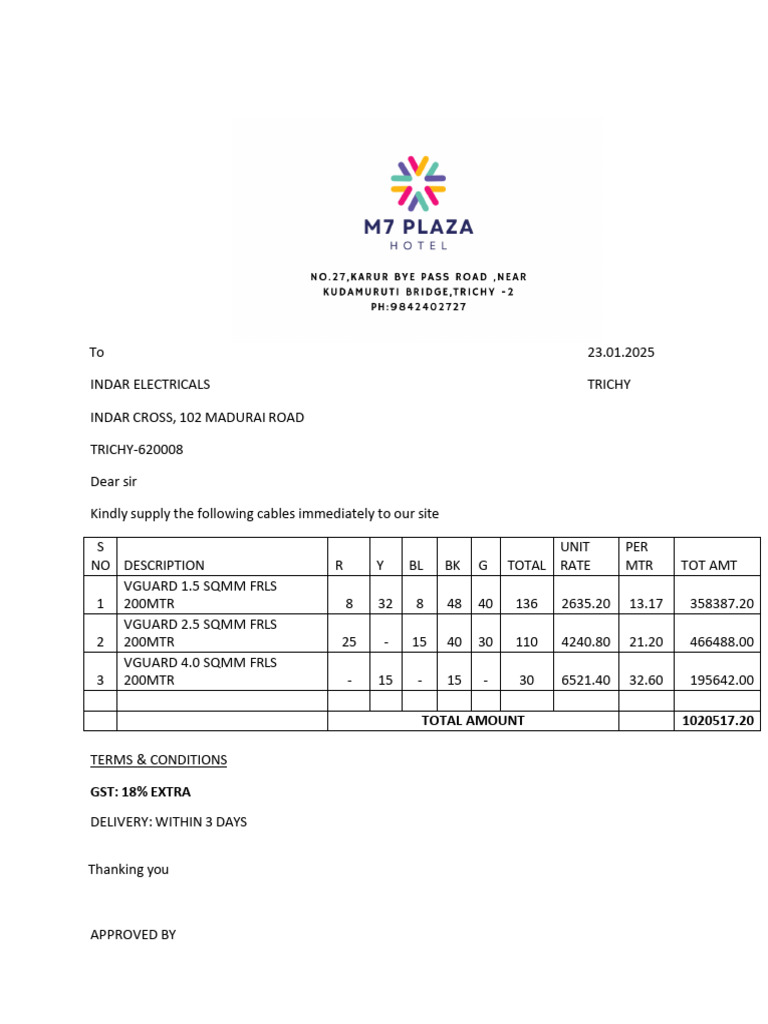 M7 PLAZA
HOTEL

NO.27,KARUR BYE PASS ROAD ,NEAR KUDAMURUTI BRIDGE,TRICHY -2
PH:9842402727

To

23.01.2025

INDAR ELECTRICALS

TRICHY

INDAR CROSS, 102 MADURAI ROAD

TRICHY-620008

Dear sir

Kindly supply the following cables immediately to our site

| S NO | DESCRIPTION | R | Y | BL | BK | G | TOTAL | UNIT RATE | PER MTR | TOT AMT |
|---|---|---|---|---|---|---|---|---|---|---|
| 1 | VGUARD 1.5 SQMM FRLS 200MTR | 8 | 32 | 8 | 48 | 40 | 136 | 2635.20 | 13.17 | 358387.20 |
| 2 | VGUARD 2.5 SQMM FRLS 200MTR | 25 | - | 15 | 40 | 30 | 110 | 4240.80 | 21.20 | 466488.00 |
| 3 | VGUARD 4.0 SQMM FRLS 200MTR | - | 15 | - | 15 | - | 30 | 6521.40 | 32.60 | 195642.00 |
| | | | | | | | | | | |
| | | TOTAL AMOUNT | | | | | | | | 1020517.20 |

TERMS & CONDITIONS

GST: 18% EXTRA

DELIVERY: WITHIN 3 DAYS

Thanking you

APPROVED BY